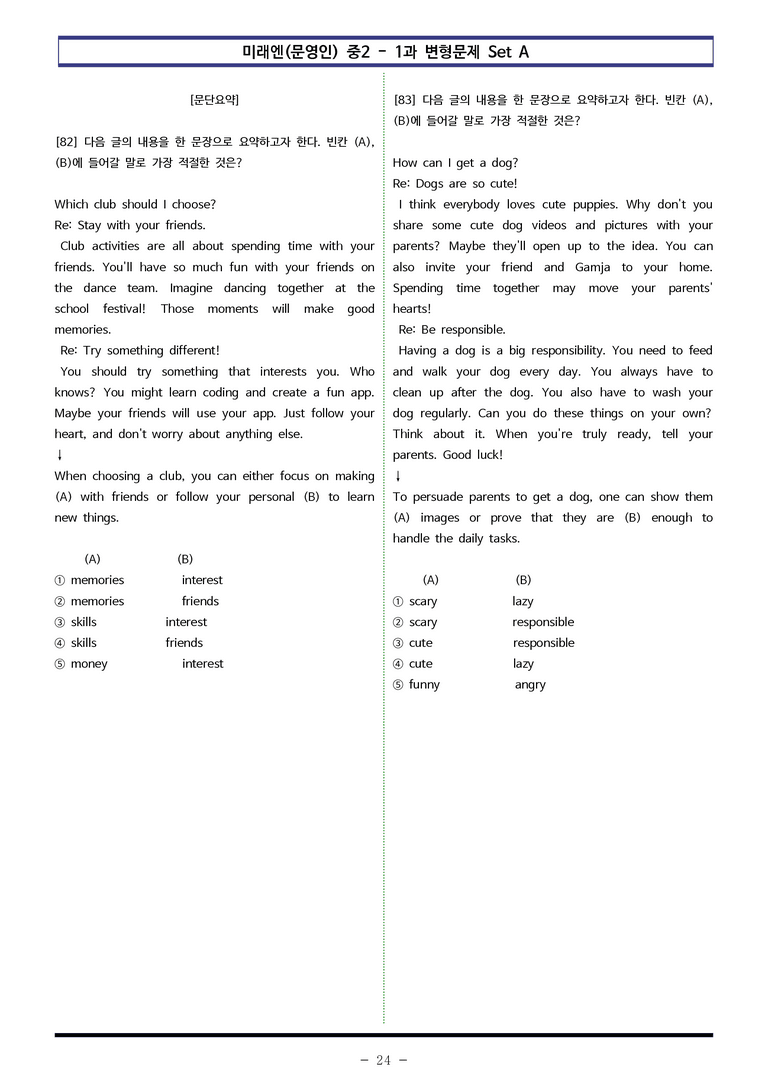 미래엔(문영인) 중2 - 1과 변형문제 Set A

[문단요약]

[82] 다음 글의 내용을 한 문장으로 요약하고자 한다. 빈칸 (A), (B)에 들어갈 말로 가장 적절한 것은?

Which club should I choose?
Re: Stay with your friends.
Club activities are all about spending time with your friends. You'll have so much fun with your friends on the dance team. Imagine dancing together at the school festival! Those moments will make good memories.
Re: Try something different!
You should try something that interests you. Who knows? You might learn coding and create a fun app. Maybe your friends will use your app. Just follow your heart, and don't worry about anything else.
↓
When choosing a club, you can either focus on making (A) with friends or follow your personal (B) to learn new things.

(A) (B)
① memories interest
② memories friends
③ skills interest
④ skills friends
⑤ money interest

[83] 다음 글의 내용을 한 문장으로 요약하고자 한다. 빈칸 (A), (B)에 들어갈 말로 가장 적절한 것은?

How can I get a dog?
Re: Dogs are so cute!
I think everybody loves cute puppies. Why don't you share some cute dog videos and pictures with your parents? Maybe they'll open up to the idea. You can also invite your friend and Gamja to your home. Spending time together may move your parents' hearts!
Re: Be responsible.
Having a dog is a big responsibility. You need to feed and walk your dog every day. You always have to clean up after the dog. You also have to wash your dog regularly. Can you do these things on your own? Think about it. When you're truly ready, tell your parents. Good luck!
↓
To persuade parents to get a dog, one can show them (A) images or prove that they are (B) enough to handle the daily tasks.

(A) (B)
① scary lazy
② scary responsible
③ cute responsible
④ cute lazy
⑤ funny angry

- 24 -